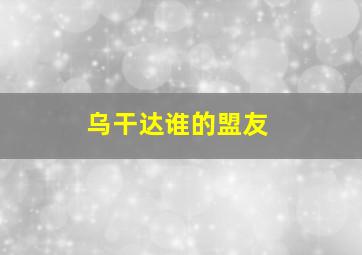 乌干达谁的盟友